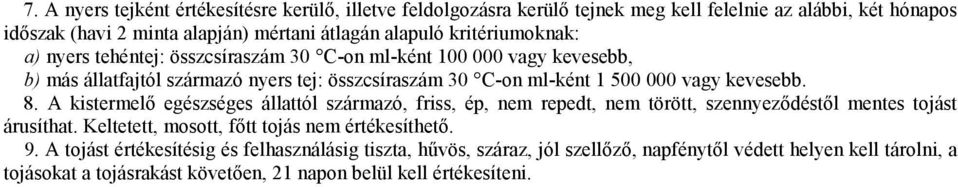 7. A nyers tejként értékesítésre kerülő, illetve feldolgozásra kerülő tejnek meg kell felelnie az alábbi, két hónapos időszak (havi 2 minta alapján) mértani átlagán alapuló kritériumoknak:
a) nyers tehéntej: összcsíraszám 30 °C-on ml-ként 100 000 vagy kevesebb,
b) más állatfajtól származó nyers tej: összcsíraszám 30 °C-on ml-ként 1 500 000 vagy kevesebb.

8. A kistermelő egészséges állattól származó, friss, ép, nem repedt, nem törött, szennyeződéstől mentes tojást árusíthat. Keltetett, mosott, főtt tojás nem értékesíthető.

9. A tojást értékesítésig és felhasználásig tiszta, hűvös, száraz, jól szellőző, napfénytől védett helyen kell tárolni, a tojásokat a tojásrakást követően, 21 napon belül kell értékesíteni.